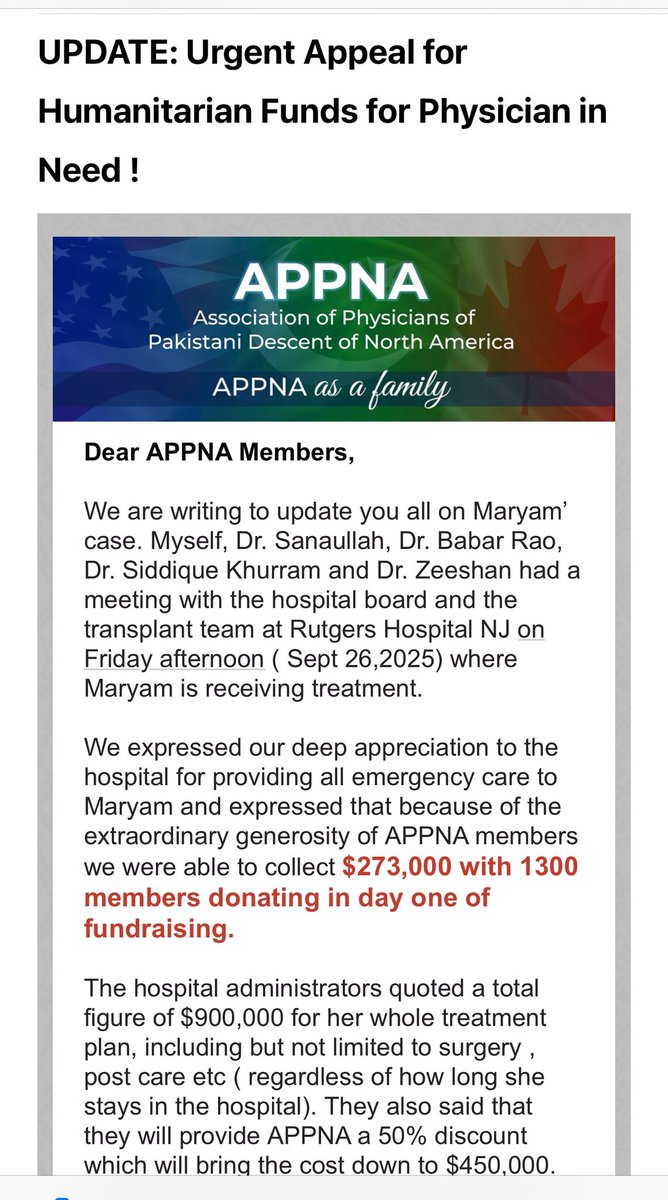 UPDATE: Urgent Appeal for Humanitarian Funds for Physician in Need !

APPNA
Association of Physicians of Pakistani Descent of North America
APPNA as a family

Dear APPNA Members,

We are writing to update you all on Maryam' case. Myself, Dr. Sanaullah, Dr. Babar Rao, Dr. Siddique Khurram and Dr. Zeeshan had a meeting with the hospital board and the transplant team at Rutgers Hospital NJ on Friday afternoon ( Sept 26,2025) where Maryam is receiving treatment.

We expressed our deep appreciation to the hospital for providing all emergency care to Maryam and expressed that because of the extraordinary generosity of APPNA members we were able to collect $273,000 with 1300 members donating in day one of fundraising.

The hospital administrators quoted a total figure of $900,000 for her whole treatment plan, including but not limited to surgery , post care etc ( regardless of how long she stays in the hospital). They also said that they will provide APPNA a 50% discount which will bring the cost down to $450,000.